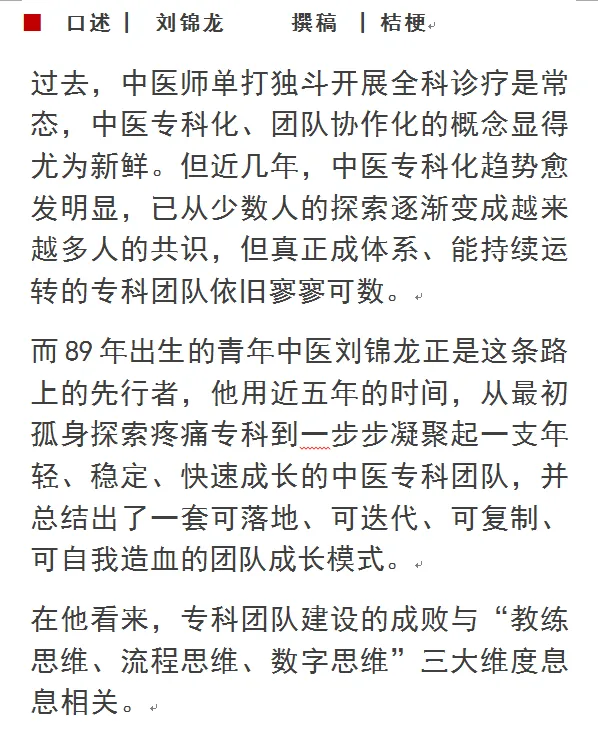 口述 | 刘锦龙 撰稿 | 桔梗

过去，中医师单打独斗开展全科诊疗是常态，中医专科化、团队协作化的概念显得尤为新鲜。但近几年，中医专科化趋势愈发明显，已从少数人的探索逐渐变成越来越多人的共识，但真正成体系、能持续运转的专科团队依旧寥寥可数。

而89年出生的青年中医刘锦龙正是这条路上的先行者，他用近五年的时间，从最初孤身探索疼痛专科到一步步凝聚起一支年轻、稳定、快速成长的中医专科团队，并总结出了一套可落地、可迭代、可复制、可自我造血的团队成长模式。

在他看来，专科团队建设的成败与“教练思维、流程思维、数字思维”三大维度息息相关。